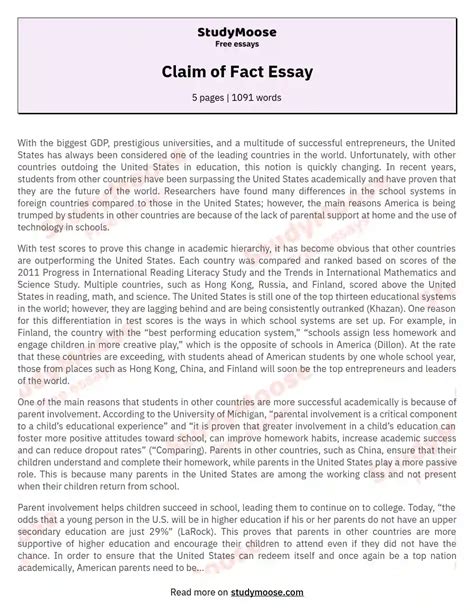 StudyMoose
Free essays

Claim of Fact Essay

5 pages | 1091 words

With the biggest GDP, prestigious universities, and a multitude of successful entrepreneurs, the United States has always been considered one of the leading countries in the world. Unfortunately, with other countries outdoing the United States in education, this notion is quickly changing. In recent years, students from other countries have been surpassing the United States academically and have proven that they are the future of the world. Researchers have found many differences in the school systems in foreign countries compared to those in the United States; however, the main reasons America is being trumped by students in other countries are because of the lack of parental support at home and the use of technology in schools.

With test scores to prove this change in academic hierarchy, it has become obvious that other countries are outperforming the United States. Each country was compared and ranked based on scores of the 2011 Progress in International Reading Literacy Study and the Trends in International Mathematics and Science Study. Multiple countries, such as Hong Kong, Russia, and Finland, scored above the United States in reading, math, and science. The United States is still one of the top thirteen educational systems in the world; however, they are lagging behind and are being consistently outranked (Khazan). One reason for this differentiation in test scores is the ways in which school systems are set up. For example, in Finland, the country with the "best performing education system," "schools assign less homework and engage children in more creative play," which is the opposite of schools in America (Dillon). At the rate that these countries are exceeding, with students ahead of American students by one whole school year, those from places such as Hong Kong, China, and Finland will soon be the top entrepreneurs and leaders of the world.

One of the main reasons that students in other countries are more successful academically is because of parent involvement. According to the University of Michigan, "parental involvement is a critical component to a child's educational experience" and "it is proven that greater involvement in a child's education can foster more positive attitudes toward school, can improve homework habits, increase academic success and can reduce dropout rates" ("Comparing). Parents in other countries, such as China, ensure that their children understand and complete their homework, while parents in the United States play a more passive role. This is because many parents in the United States are among the working class and not present when their children return from school.

Parent involvement helps children succeed in school, leading them to continue on to college. Today, "the odds that a young person in the U.S. will be in higher education if his or her parents do not have an upper secondary education are just 29%" (LaRock). This proves that parents in other countries are more supportive of higher education and encourage their children to attend even if they did not have the chance. In order to ensure that the United States can redeem itself and once again be a top nation academically, American parents need to be...

Read more on studymoose.com